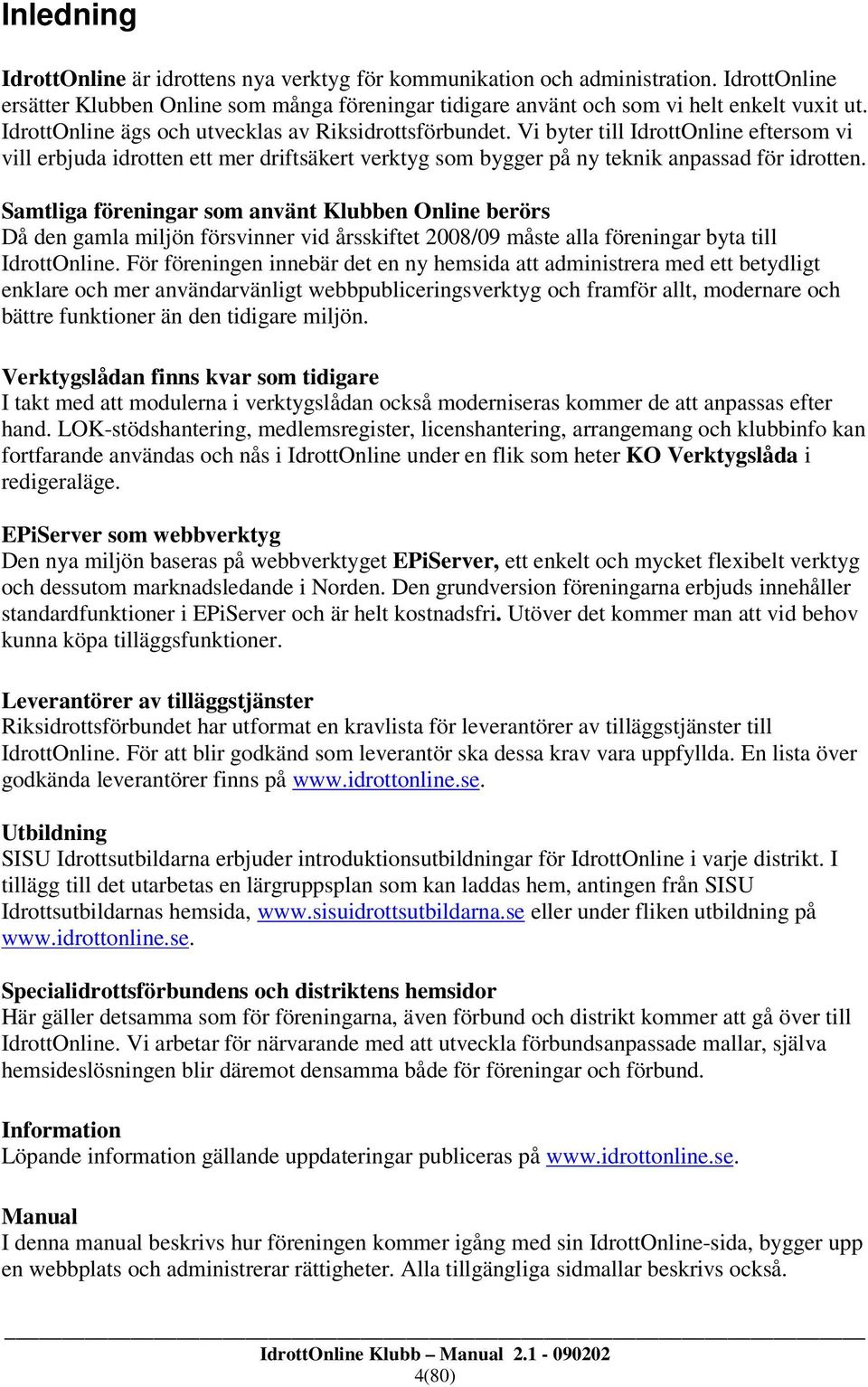 Inledning

IdrottOnline är idrottens nya verktyg för kommunikation och administration. IdrottOnline ersätter Klubben Online som många föreningar tidigare använt och som vi helt enkelt vuxit ut. IdrottOnline ägs och utvecklas av Riksidrottsförbundet. Vi byter till IdrottOnline eftersom vi vill erbjuda idrotten ett mer driftsäkert verktyg som bygger på ny teknik anpassad för idrotten.

Samtliga föreningar som använt Klubben Online berörs
Då den gamla miljön försvinner vid årsskiftet 2008/09 måste alla föreningar byta till IdrottOnline. För föreningen innebär det en ny hemsida att administrera med ett betydligt enklare och mer användarvänligt webbpubliceringsverktyg och framför allt, modernare och bättre funktioner än den tidigare miljön.

Verktygslådan finns kvar som tidigare
I takt med att modulerna i verktygslådan också moderniseras kommer de att anpassas efter hand. LOK-stödshantering, medlemsregister, licenshantering, arrangemang och klubbinfo kan fortfarande användas och nås i IdrottOnline under en flik som heter KO Verktygslåda i redigeraläge.

EPiServer som webbverktyg
Den nya miljön baseras på webbverktyget EPiServer, ett enkelt och mycket flexibelt verktyg och dessutom marknadsledande i Norden. Den grundversion föreningarna erbjuds innehåller standardfunktioner i EPiServer och är helt kostnadsfri. Utöver det kommer man att vid behov kunna köpa tilläggsfunktioner.

Leverantörer av tilläggstjänster
Riksidrottsförbundet har utformat en kravlista för leverantörer av tilläggstjänster till IdrottOnline. För att blir godkänd som leverantör ska dessa krav vara uppfyllda. En lista över godkända leverantörer finns på www.idrottonline.se.

Utbildning
SISU Idrottsutbildarna erbjuder introduktionsutbildningar för IdrottOnline i varje distrikt. I tillägg till det utarbetas en lärgruppsplan som kan laddas hem, antingen från SISU Idrottsutbildarnas hemsida, www.sisuidrottsutbildarna.se eller under fliken utbildning på www.idrottonline.se.

Specialidrottsförbundens och distriktens hemsidor
Här gäller detsamma som för föreningarna, även förbund och distrikt kommer att gå över till IdrottOnline. Vi arbetar för närvarande med att utveckla förbundsanpassade mallar, själva hemsideslösningen blir däremot densamma både för föreningar och förbund.

Information
Löpande information gällande uppdateringar publiceras på www.idrottonline.se.

Manual
I denna manual beskrivs hur föreningen kommer igång med sin IdrottOnline-sida, bygger upp en webbplats och administrerar rättigheter. Alla tillgängliga sidmallar beskrivs också.

IdrottOnline Klubb – Manual 2.1 - 090202
4(80)